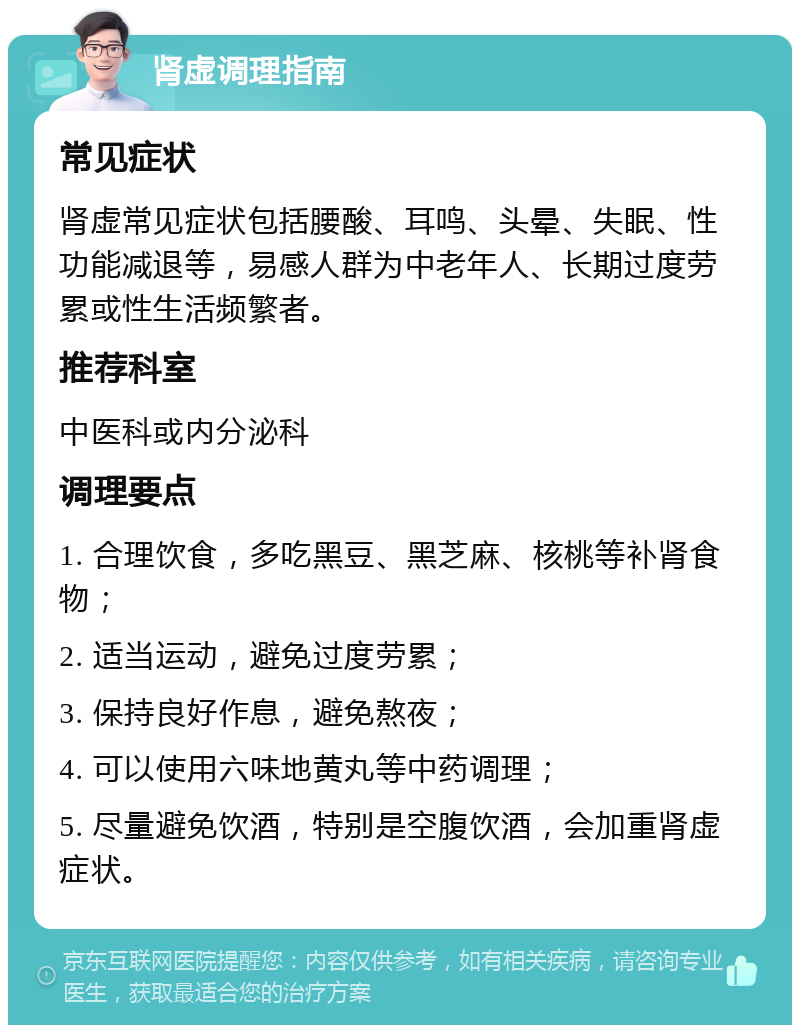 肾虚调理指南

常见症状

肾虚常见症状包括腰酸、耳鸣、头晕、失眠、性功能减退等，易感人群为中老年人、长期过度劳累或性生活频繁者。

推荐科室

中医科或内分泌科

调理要点

1. 合理饮食，多吃黑豆、黑芝麻、核桃等补肾食物；

2. 适当运动，避免过度劳累；

3. 保持良好作息，避免熬夜；

4. 可以使用六味地黄丸等中药调理；

5. 尽量避免饮酒，特别是空腹饮酒，会加重肾虚症状。

京东互联网医院提醒您：内容仅供参考，如有相关疾病，请咨询专业医生，获取最适合您的治疗方案